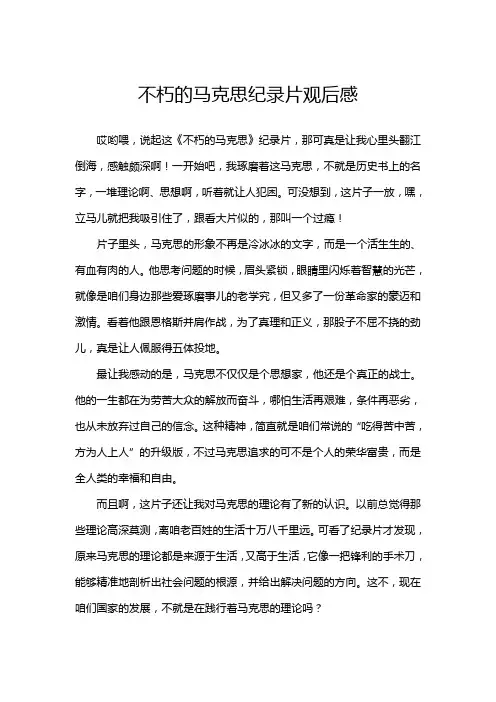 不朽的马克思纪录片观后感

哎哟喂，说起这《不朽的马克思》纪录片，那可真是让我心里头翻江倒海，感触颇深啊！一开始吧，我琢磨着这马克思，不就是历史书上的名字，一堆理论啊、思想啊，听着就让人犯困。可没想到，这片子一放，嘿，立马儿就把我吸引住了，跟看大片似的，那叫一个过瘾！

片子里头，马克思的形象不再是冷冰冰的文字，而是一个活生生的、有血有肉的人。他思考问题的时候，眉头紧锁，眼睛里闪烁着智慧的光芒，就像是咱们身边那些爱琢磨事儿的老学究，但又多了一份革命家的豪迈和激情。看着他跟恩格斯并肩作战，为了真理和正义，那股子不屈不挠的劲儿，真是让人佩服得五体投地。

最让我感动的是，马克思不仅仅是个思想家，他还是个真正的战士。他的一生都在为劳苦大众的解放而奋斗，哪怕生活再艰难，条件再恶劣，也从未放弃过自己的信念。这种精神，简直就是咱们常说的“吃得苦中苦，方为人上人”的升级版，不过马克思追求的可不是个人的荣华富贵，而是全人类的幸福和自由。

而且啊，这片子还让我对马克思的理论有了新的认识。以前总觉得那些理论高深莫测，离咱老百姓的生活十万八千里远。可看了纪录片才发现，原来马克思的理论都是来源于生活，又高于生活，它像一把锋利的手术刀，能够精准地剖析出社会问题的根源，并给出解决问题的方向。这不，现在咱们国家的发展，不就是在践行着马克思的理论吗？